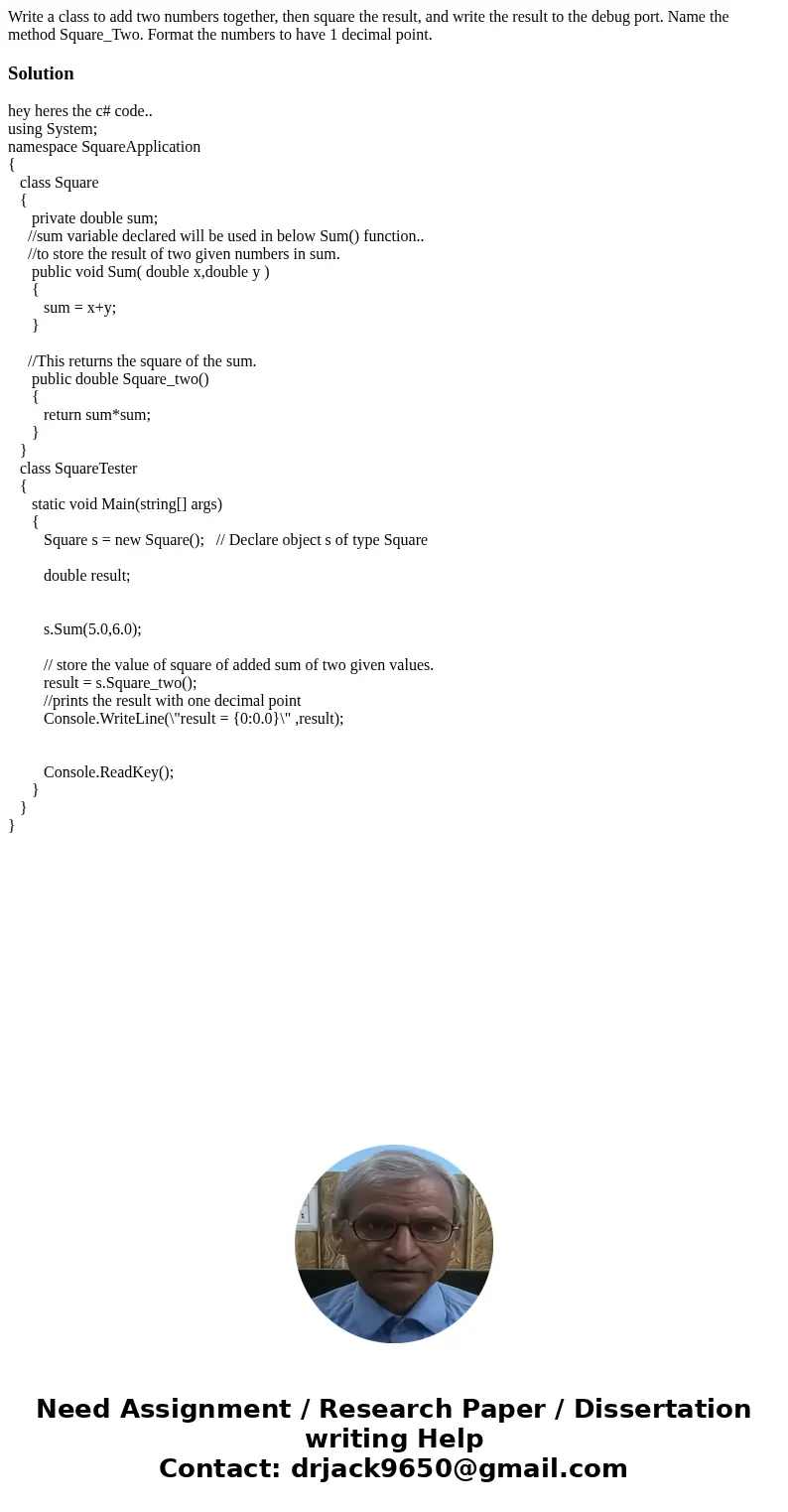 Write a class to add two numbers together, then square the result, and write the result to the debug port. Name the method Square_Two. Format the numbers to have 1 decimal point.

Solution

hey heres the c# code..
using System;
namespace SquareApplication
{
class Square
{
private double sum;
//sum variable declared will be used in below Sum() function..
//to store the result of two given numbers in sum.
public void Sum( double x,double y )
{
sum = x+y;
}

//This returns the square of the sum.
public double Square_two()
{
return sum*sum;
}
}
class SquareTester
{
static void Main(string[] args)
{
Square s = new Square(); // Declare object s of type Square

double result;

s.Sum(5.0,6.0);

// store the value of square of added sum of two given values.
result = s.Square_two();
//prints the result with one decimal point
Console.WriteLine(\"result = {0:0.0}\" ,result);

Console.ReadKey();
}
}
}

Need Assignment / Research Paper / Dissertation writing Help
Contact: drjack9650@gmail.com